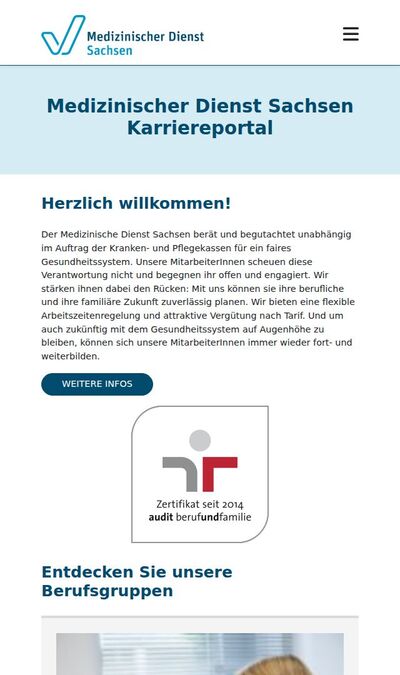 Medizinischer Dienst
Sachsen

Medizinischer Dienst Sachsen Karriereportal

Herzlich willkommen!

Der Medizinische Dienst Sachsen berät und begutachtet unabhängig im Auftrag der Kranken- und Pflegekassen für ein faires Gesundheitssystem. Unsere MitarbeiterInnen scheuen diese Verantwortung nicht und begegnen ihr offen und engagiert. Wir stärken ihnen dabei den Rücken: Mit uns können sie ihre berufliche und ihre familiäre Zukunft zuverlässig planen. Wir bieten eine flexible Arbeitszeitenregelung und attraktive Vergütung nach Tarif. Und um auch zukünftig mit dem Gesundheitssystem auf Augenhöhe zu bleiben, können sich unsere MitarbeiterInnen immer wieder fort- und weiterbilden.

WEITERE INFOS

Zertifikat seit 2014
audit berufundfamilie

Entdecken Sie unsere Berufsgruppen